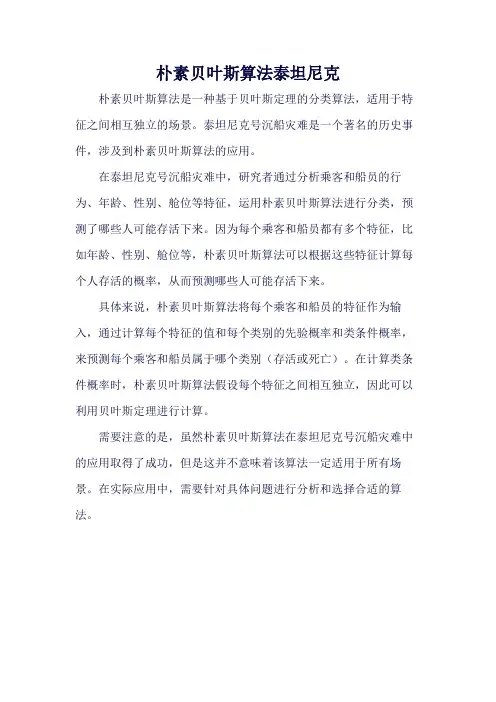 朴素贝叶斯算法泰坦尼克

朴素贝叶斯算法是一种基于贝叶斯定理的分类算法，适用于特征之间相互独立的场景。泰坦尼克号沉船灾难是一个著名的历史事件，涉及到朴素贝叶斯算法的应用。

在泰坦尼克号沉船灾难中，研究者通过分析乘客和船员的行为、年龄、性别、舱位等特征，运用朴素贝叶斯算法进行分类，预测了哪些人可能存活下来。因为每个乘客和船员都有多个特征，比如年龄、性别、舱位等，朴素贝叶斯算法可以根据这些特征计算每个人存活的概率，从而预测哪些人可能存活下来。

具体来说，朴素贝叶斯算法将每个乘客和船员的特征作为输入，通过计算每个特征的值和每个类别的先验概率和类条件概率，来预测每个乘客和船员属于哪个类别（存活或死亡）。在计算类条件概率时，朴素贝叶斯算法假设每个特征之间相互独立，因此可以利用贝叶斯定理进行计算。

需要注意的是，虽然朴素贝叶斯算法在泰坦尼克号沉船灾难中的应用取得了成功，但是这并不意味着该算法一定适用于所有场景。在实际应用中，需要针对具体问题进行分析和选择合适的算法。